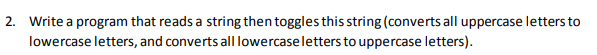 2. Write a program that reads a string then toggles this string (converts all uppercase letters to lowercase letters, and converts all lowercase letters to uppercase letters).